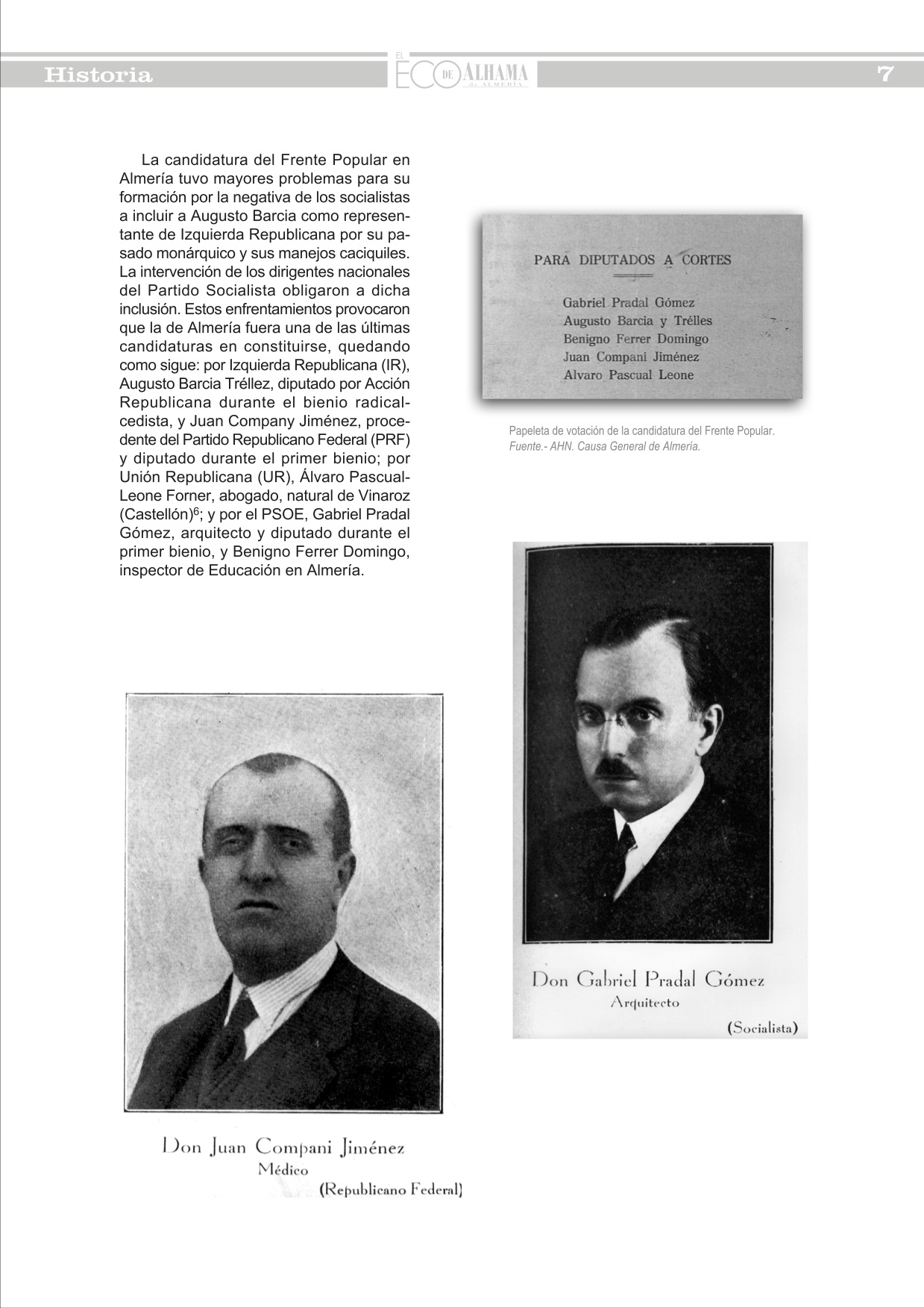 Historia

EL ECO DE ALHAMA de ALMERÍA

7

La candidatura del Frente Popular en Almería tuvo mayores problemas para su formación por la negativa de los socialistas a incluir a Augusto Barcia como representante de Izquierda Republicana por su pasado monárquico y sus manejos caciquiles. La intervención de los dirigentes nacionales del Partido Socialista obligaron a dicha inclusión. Estos enfrentamientos provocaron que la de Almería fuera una de las últimas candidaturas en constituirse, quedando como sigue: por Izquierda Republicana (IR), Augusto Barcia Tréllez, diputado por Acción Republicana durante el bienio radical-cedista, y Juan Company Jiménez, procedente del Partido Republicano Federal (PRF) y diputado durante el primer bienio; por Unión Republicana (UR), Álvaro Pascual-Leone Forner, abogado, natural de Vinaroz (Castellón)$^6$; y por el PSOE, Gabriel Pradal Gómez, arquitecto y diputado durante el primer bienio, y Benigno Ferrer Domingo, inspector de Educación en Almería.

PARA DIPUTADOS A CORTES

Gabriel Pradal Gómez
Augusto Barcia y Trélles
Benigno Ferrer Domingo
Juan Compani Jiménez
Alvaro Pascual Leone

Papeleta de votación de la candidatura del Frente Popular.
Fuente.- AHN. Causa General de Almería.

Don Gabriel Pradal Gómez
Arquitecto
(Socialista)

Don Juan Compani Jiménez
Médico
(Republicano Federal)